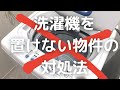 洗濯機を
置けない物件の
対処法